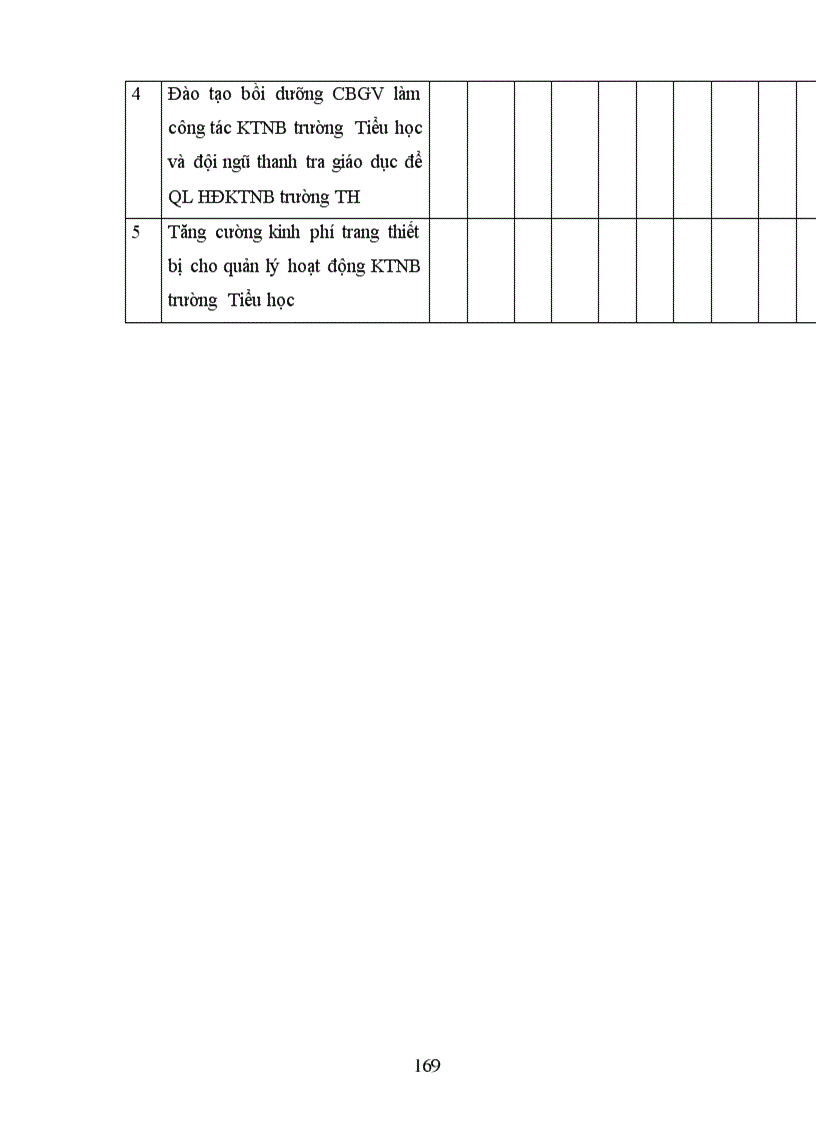 | 4 | Đào tạo bồi dưỡng CBGV làm công tác KTNB trường Tiểu học và đội ngũ thanh tra giáo dục để QL HĐKTNB trường TH | | | | | | | | | | |
|---|---|---|---|---|---|---|---|---|---|---|---|
| 5 | Tăng cường kinh phí trang thiết bị cho quản lý hoạt động KTNB trường Tiểu học | | | | | | | | | | |

169